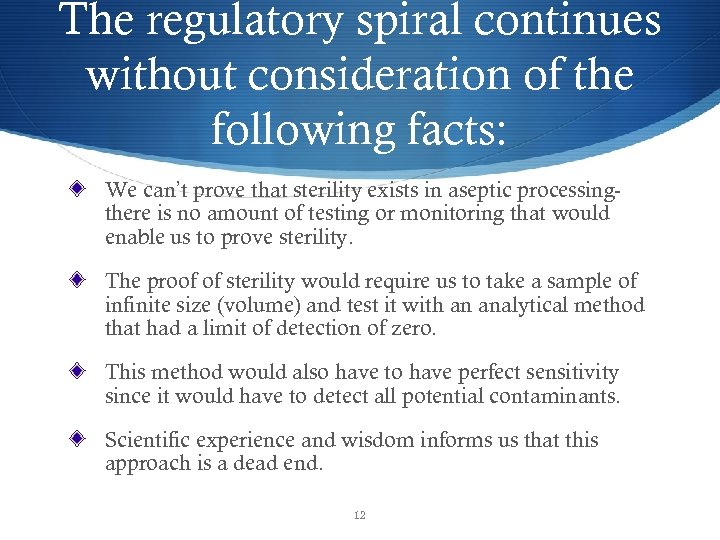 The regulatory spiral continues without consideration of the following facts:

We can't prove that sterility exists in aseptic processing- there is no amount of testing or monitoring that would enable us to prove sterility.

The proof of sterility would require us to take a sample of infinite size (volume) and test it with an analytical method that had a limit of detection of zero.

This method would also have to have perfect sensitivity since it would have to detect all potential contaminants.

Scientific experience and wisdom informs us that this approach is a dead end.

12